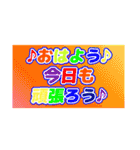 ♪おはよう♪
今日も
頑張ろう♪